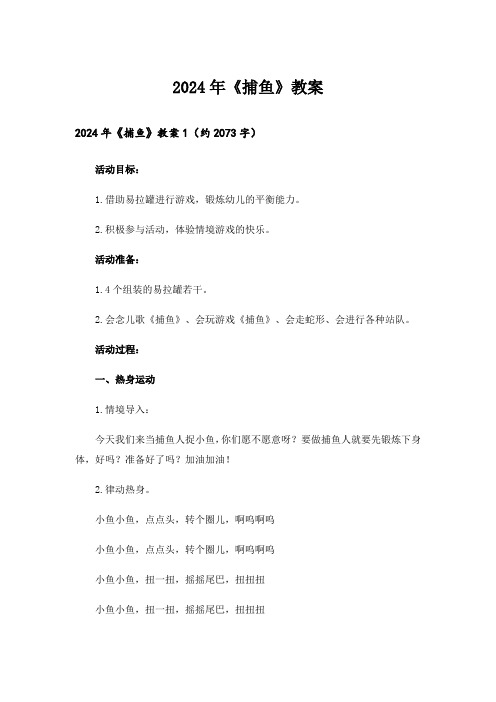 2024年《捕鱼》教案

2024年《捕鱼》教案1（约2073字）

活动目标：

1.借助易拉罐进行游戏，锻炼幼儿的平衡能力。

2.积极参与活动，体验情境游戏的快乐。

活动准备：

1.4个组装的易拉罐若干。

2.会念儿歌《捕鱼》、会玩游戏《捕鱼》、会走蛇形、会进行各种站队。

活动过程：

一、热身运动

1.情境导入：

今天我们来当捕鱼人捉小鱼，你们愿不愿意呀？要做捕鱼人就要先锻炼下身体，好吗？准备好了吗？加油加油！

2.律动热身。

小鱼小鱼，点点头，转个圈儿，啊呜啊呜

小鱼小鱼，点点头，转个圈儿，啊呜啊呜

小鱼小鱼，扭一扭，摇摇尾巴，扭扭扭

小鱼小鱼，扭一扭，摇摇尾巴，扭扭扭